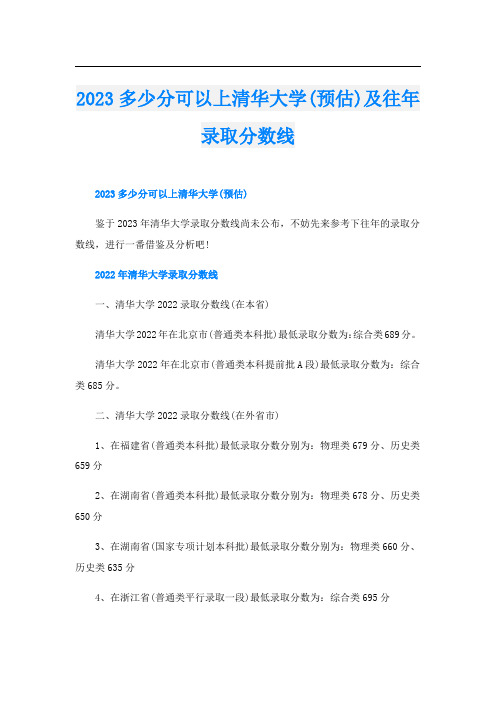 2023 多少分可以上清华大学(预估)及往年录取分数线

2023 多少分可以上清华大学(预估)

鉴于 2023 年清华大学录取分数线尚未公布，不妨先来参考下往年的录取分数线，进行一番借鉴及分析吧!

2022 年清华大学录取分数线

一、清华大学 2022 录取分数线(在本省)

清华大学 2022 年在北京市(普通类本科批)最低录取分数为:综合类 689 分。

清华大学 2022 年在北京市(普通类本科提前批 A 段)最低录取分数为：综合类 685 分。

二、清华大学 2022 录取分数线(在外省市)

1、在福建省(普通类本科批)最低录取分数分别为：物理类 679 分、历史类 659 分

2、在湖南省(普通类本科批)最低录取分数分别为：物理类 678 分、历史类 650 分

3、在湖南省(国家专项计划本科批)最低录取分数分别为：物理类 660 分、历史类 635 分

4、在浙江省(普通类平行录取一段)最低录取分数为：综合类 695 分